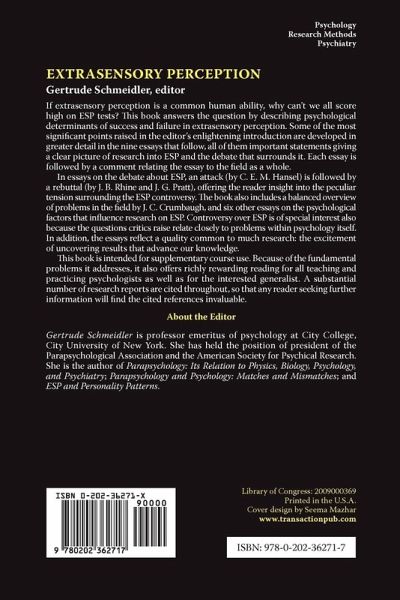 Psychology
Research Methods
Psychiatry

EXTRASENSORY PERCEPTION
Gertrude Schmeidler, editor

If extrasensory perception is a common human ability, why can't we all score high on ESP tests? This book answers the question by describing psychological determinants of success and failure in extrasensory perception. Some of the most significant points raised in the editor's enlightening introduction are developed in greater detail in the nine essays that follow, all of them important statements giving a clear picture of research into ESP and the debate that surrounds it. Each essay is followed by a comment relating the essay to the field as a whole.

In essays on the debate about ESP, an attack (by C. E. M. Hansel) is followed by a rebuttal (by J. B. Rhine and J. G. Pratt), offering the reader insight into the peculiar tension surrounding the ESP controversy. The book also includes a balanced overview of problems in the field by J. C. Crumbaugh, and six other essays on the psychological factors that influence research on ESP. Controversy over ESP is of special interest also because the questions critics raise relate closely to problems within psychology itself. In addition, the essays reflect a quality common to much research: the excitement of uncovering results that advance our knowledge.

This book is intended for supplementary course use. Because of the fundamental problems it addresses, it also offers richly rewarding reading for all teaching and practicing psychologists as well as for the interested generalist. A substantial number of research reports are cited throughout, so that any reader seeking further information will find the cited references invaluable.

About the Editor

Gertrude Schmeidler is professor emeritus of psychology at City College, City University of New York. She has held the position of president of the Parapsychological Association and the American Society for Psychical Research. She is the author of Parapsychology: Its Relation to Physics, Biology, Psychology, and Psychiatry; Parapsychology and Psychology: Matches and Mismatches; and ESP and Personality Patterns.

ISBN 0-202-36271-X
90000
9 780202 362717

Library of Congress: 2009000369
Printed in the U.S.A.
Cover design by Seema Mazhar
www.transactionpub.com

ISBN: 978-0-202-36271-7